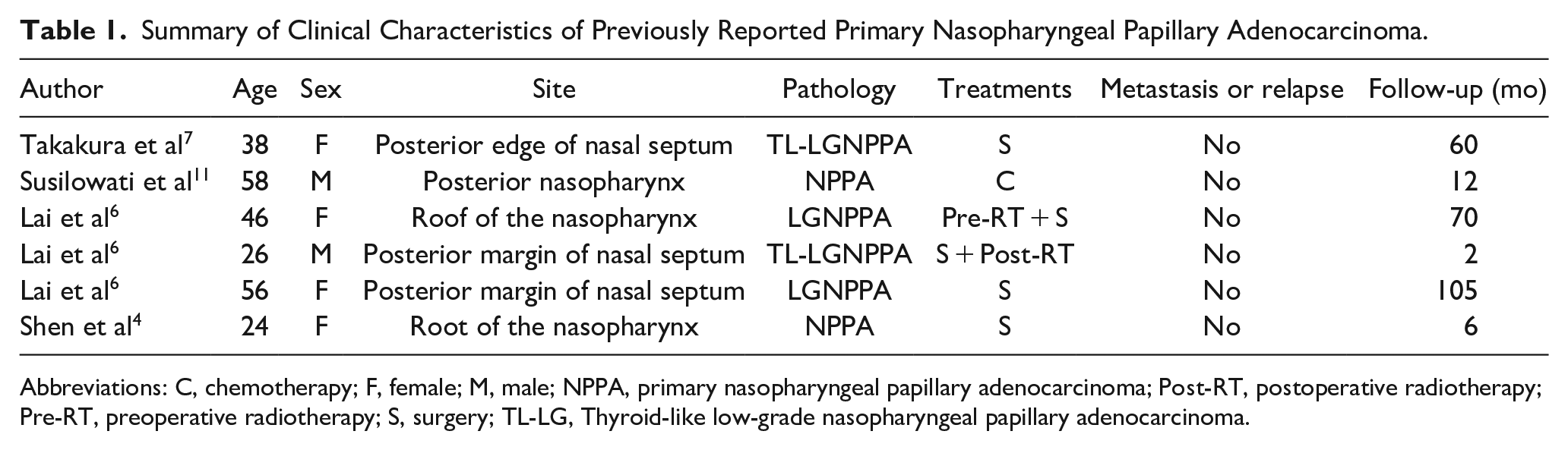 Table 1. Summary of Clinical Characteristics of Previously Reported Primary Nasopharyngeal Papillary Adenocarcinoma.

| Author | Age | Sex | Site | Pathology | Treatments | Metastasis or relapse | Follow-up (mo) |
|---|---|---|---|---|---|---|---|
| Takakura et al$^{7}$ | 38 | F | Posterior edge of nasal septum | TL-LGNPPA | S | No | 60 |
| Susilowati et al$^{11}$ | 58 | M | Posterior nasopharynx | NPPA | C | No | 12 |
| Lai et al$^{6}$ | 46 | F | Roof of the nasopharynx | LGNPPA | Pre-RT + S | No | 70 |
| Lai et al$^{6}$ | 26 | M | Posterior margin of nasal septum | TL-LGNPPA | S + Post-RT | No | 2 |
| Lai et al$^{6}$ | 56 | F | Posterior margin of nasal septum | LGNPPA | S | No | 105 |
| Shen et al$^{4}$ | 24 | F | Root of the nasopharynx | NPPA | S | No | 6 |

Abbreviations: C, chemotherapy; F, female; M, male; NPPA, primary nasopharyngeal papillary adenocarcinoma; Post-RT, postoperative radiotherapy; Pre-RT, preoperative radiotherapy; S, surgery; TL-LG, Thyroid-like low-grade nasopharyngeal papillary adenocarcinoma.